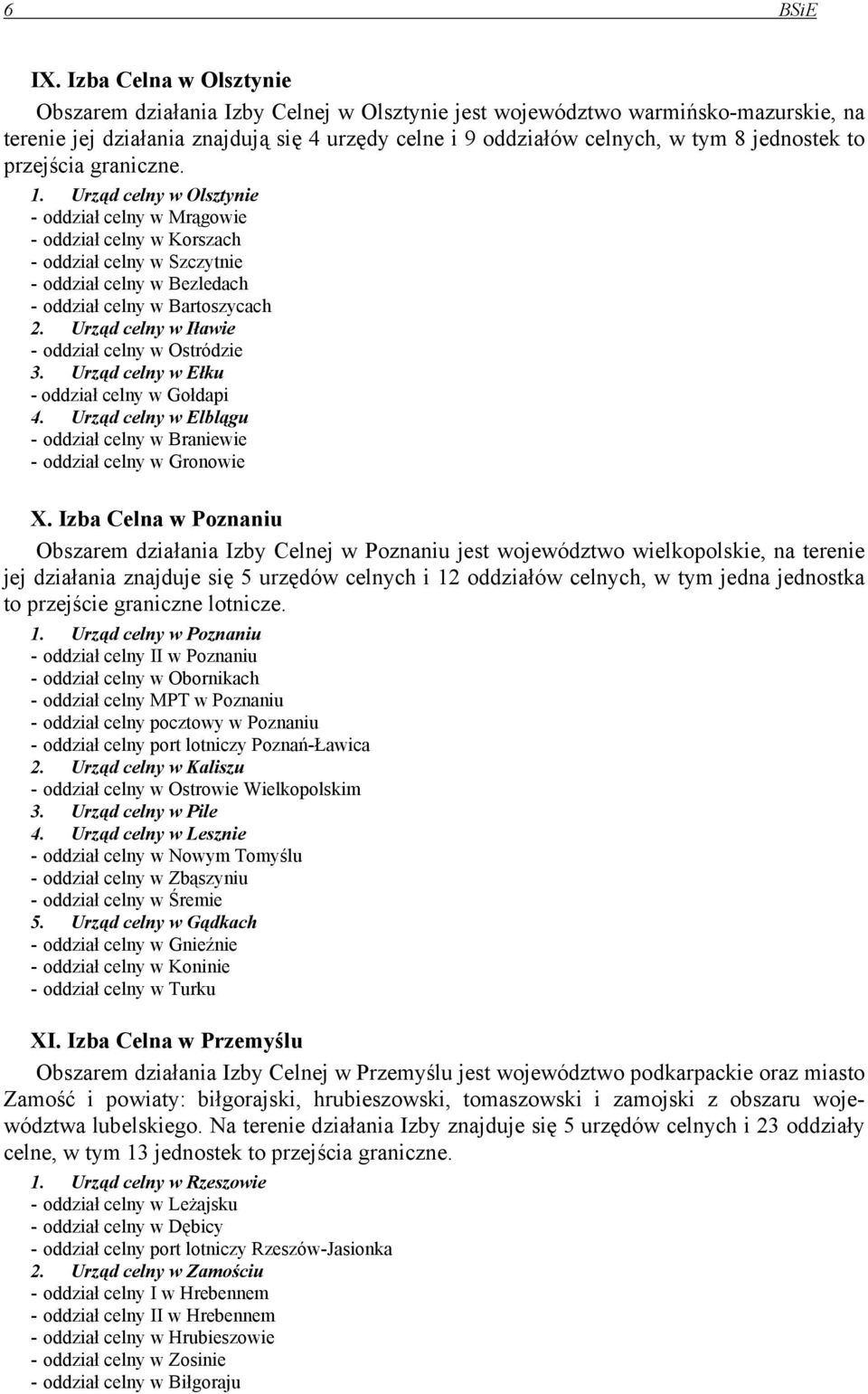 6 BSiE

IX. Izba Celna w Olsztynie

Obszarem działania Izby Celnej w Olsztynie jest województwo warmińsko-mazurskie, na terenie jej działania znajdują się 4 urzędy celne i 9 oddziałów celnych, w tym 8 jednostek to przejścia graniczne.

1. Urząd celny w Olsztynie
- oddział celny w Mrągowie
- oddział celny w Korszach
- oddział celny w Szczytnie
- oddział celny w Bezledach
- oddział celny w Bartoszycach
2. Urząd celny w Iławie
- oddział celny w Ostródzie
3. Urząd celny w Ełku
- oddział celny w Gołdapi
4. Urząd celny w Elblągu
- oddział celny w Braniewie
- oddział celny w Gronowie

X. Izba Celna w Poznaniu

Obszarem działania Izby Celnej w Poznaniu jest województwo wielkopolskie, na terenie jej działania znajduje się 5 urzędów celnych i 12 oddziałów celnych, w tym jedna jednostka to przejście graniczne lotnicze.

1. Urząd celny w Poznaniu
- oddział celny II w Poznaniu
- oddział celny w Obornikach
- oddział celny MPT w Poznaniu
- oddział celny pocztowy w Poznaniu
- oddział celny port lotniczy Poznań-Ławica
2. Urząd celny w Kaliszu
- oddział celny w Ostrowie Wielkopolskim
3. Urząd celny w Pile
4. Urząd celny w Lesznie
- oddział celny w Nowym Tomyślu
- oddział celny w Zbąszyniu
- oddział celny w Śremie
5. Urząd celny w Gądkach
- oddział celny w Gnieźnie
- oddział celny w Koninie
- oddział celny w Turku

XI. Izba Celna w Przemyślu

Obszarem działania Izby Celnej w Przemyślu jest województwo podkarpackie oraz miasto Zamość i powiaty: biłgorajski, hrubieszowski, tomaszowski i zamojski z obszaru województwa lubelskiego. Na terenie działania Izby znajduje się 5 urzędów celnych i 23 oddziały celne, w tym 13 jednostek to przejścia graniczne.

1. Urząd celny w Rzeszowie
- oddział celny w Leżajsku
- oddział celny w Dębicy
- oddział celny port lotniczy Rzeszów-Jasionka
2. Urząd celny w Zamościu
- oddział celny I w Hrebennem
- oddział celny II w Hrebennem
- oddział celny w Hrubieszowie
- oddział celny w Zosinie
- oddział celny w Biłgoraju